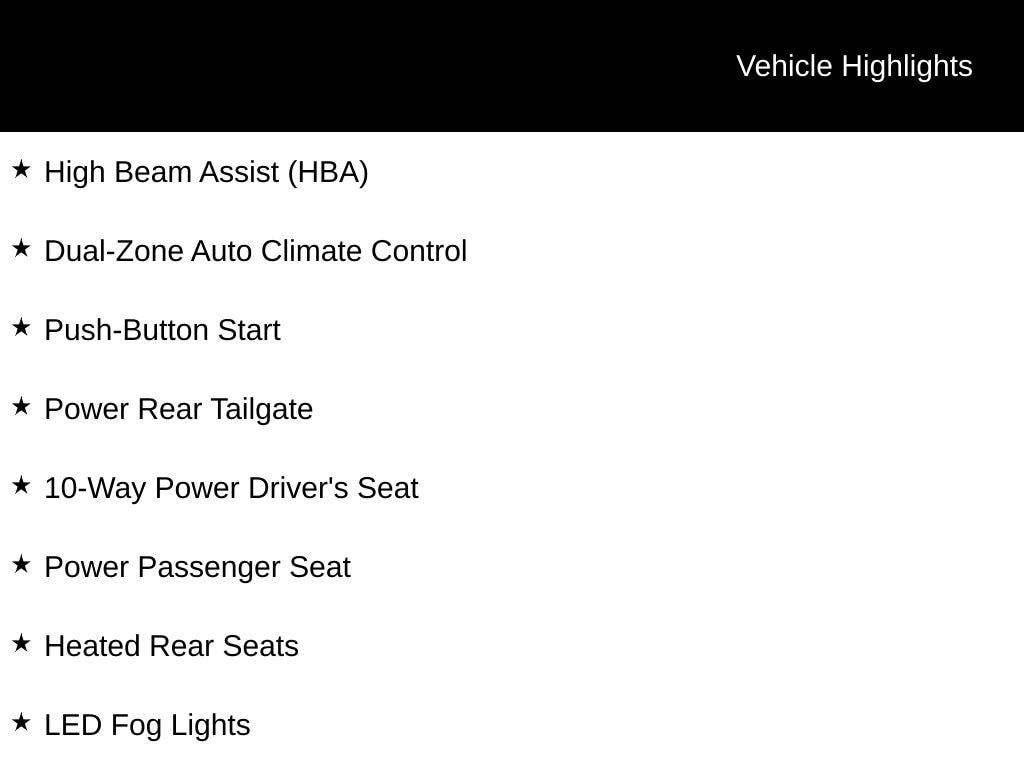 Vehicle Highlights

★ High Beam Assist (HBA)

★ Dual-Zone Auto Climate Control

★ Push-Button Start

★ Power Rear Tailgate

★ 10-Way Power Driver's Seat

★ Power Passenger Seat

★ Heated Rear Seats

★ LED Fog Lights